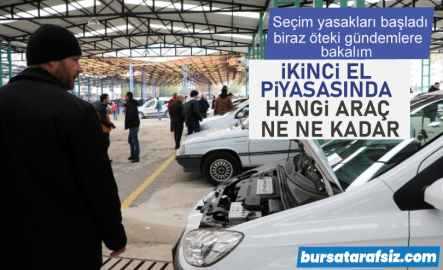 Seçim yasakları başladı biraz öteki gündemlere bakalım

İKİNCİ EL PİYASASINDA HANGİ ARAÇ NE NE KADAR

bursatarafsiz.com